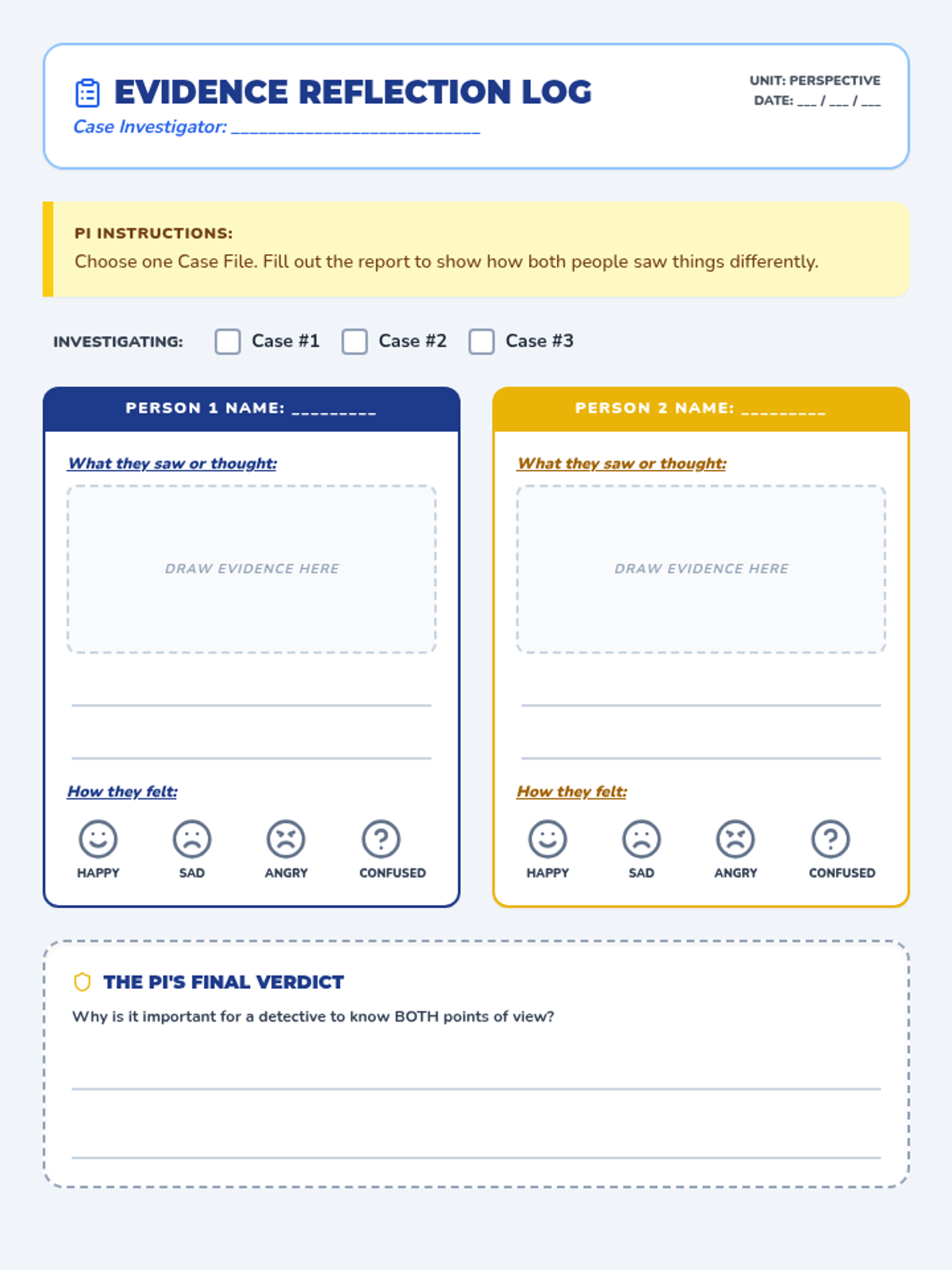 EVIDENCE REFLECTION LOG
Case Investigator: ___________________________

UNIT: PERSPECTIVE
DATE: ___ / ___ / ___

PI INSTRUCTIONS:
Choose one Case File. Fill out the report to show how both people saw things differently.

INVESTIGATING: Case #1 Case #2 Case #3

PERSON 1 NAME: _________

What they saw or thought:

DRAW EVIDENCE HERE

How they felt:

HAPPY SAD ANGRY CONFUSED

PERSON 2 NAME: _________

What they saw or thought:

DRAW EVIDENCE HERE

How they felt:

HAPPY SAD ANGRY CONFUSED

THE PI'S FINAL VERDICT
Why is it important for a detective to know BOTH points of view?